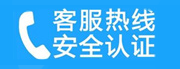 客服热线
安全认证